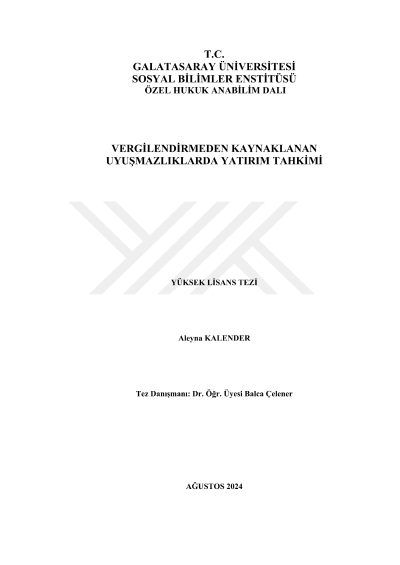 T.C.
GALATASARAY ÜNİVERSİTESİ
SOSYAL BİLİMLER ENSTİTÜSÜ
ÖZEL HUKUK ANABİLİM DALI

VERGİLENDİRMEDEN KAYNAKLANAN
UYUŞMAZLIKLARDA YATIRIM TAHKİMİ

YÜKSEK LİSANS TEZİ

Aleyna KALENDER

Tez Danışmanı: Dr. Öğr. Üyesi Balca Çelener

AĞUSTOS 2024